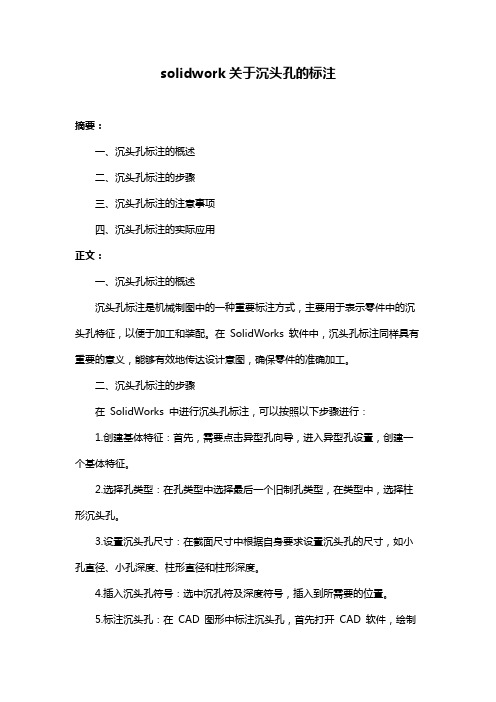 solidwork 关于沉头孔的标注

摘要：

一、沉头孔标注的概述

二、沉头孔标注的步骤

三、沉头孔标注的注意事项

四、沉头孔标注的实际应用

正文：

一、沉头孔标注的概述

沉头孔标注是机械制图中的一种重要标注方式，主要用于表示零件中的沉头孔特征，以便于加工和装配。在 SolidWorks 软件中，沉头孔标注同样具有重要的意义，能够有效地传达设计意图，确保零件的准确加工。

二、沉头孔标注的步骤

在 SolidWorks 中进行沉头孔标注，可以按照以下步骤进行：

1.创建基体特征：首先，需要点击异型孔向导，进入异型孔设置，创建一个基体特征。

2.选择孔类型：在孔类型中选择最后一个旧制孔类型，在类型中，选择柱形沉头孔。

3.设置沉头孔尺寸：在截面尺寸中根据自身要求设置沉头孔的尺寸，如小孔直径、小孔深度、柱形直径和柱形深度。

4.插入沉头孔符号：选中沉孔符及深度符号，插入到所需要的位置。

5.标注沉头孔：在 CAD 图形中标注沉头孔，首先打开 CAD 软件，绘制